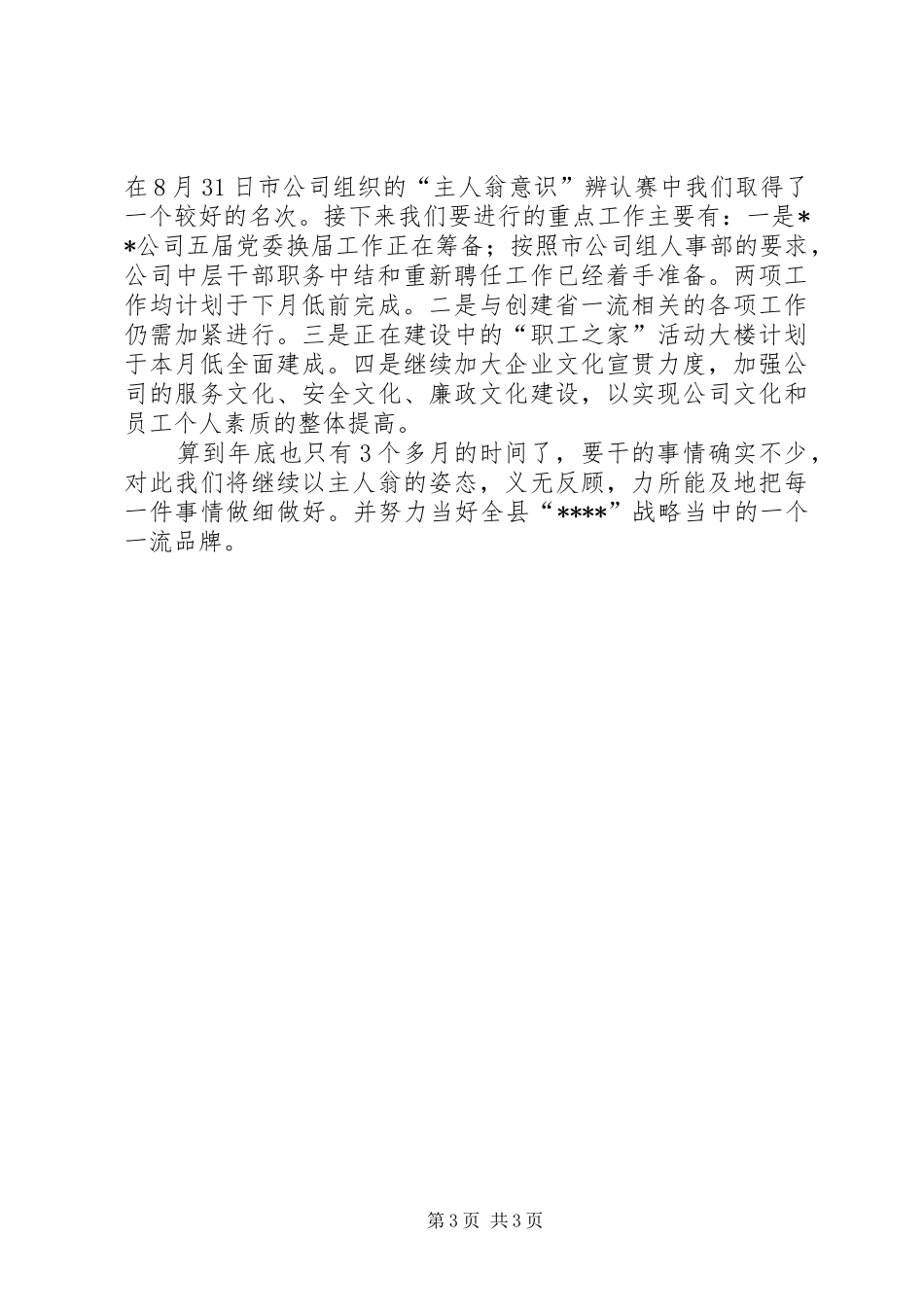 在8月31日市公司组织的“主人翁意识”辨认赛中我们取得了一个较好的名次。接下来我们要进行的重点工作主要有：一是**公司五届党委换届工作正在筹备；按照市公司组人事部的要求，公司中层干部职务中结和重新聘任工作已经着手准备。两项工作均计划于下月低前完成。二是与创建省一流相关的各项工作仍需加紧进行。三是正在建设中的“职工之家”活动大楼计划于本月低全面建成。四是继续加大企业文化宣贯力度，加强公司的服务文化、安全文化、廉政文化建设，以实现公司文化和员工个人素质的整体提高。

算到年底也只有3个多月的时间了，要干的事情确实不少，对此我们将继续以主人翁的姿态，义无反顾，力所能及地把每一件事情做细做好。并努力当好全县“****”战略当中的一个一流品牌。

第3页 共3页